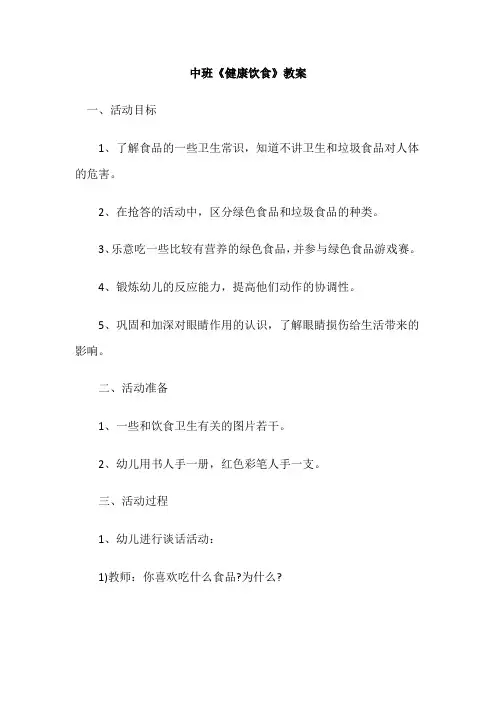 中班《健康饮食》教案

一、活动目标

1、了解食品的一些卫生常识，知道不讲卫生和垃圾食品对人体的危害。

2、在抢答的活动中，区分绿色食品和垃圾食品的种类。

3、乐意吃一些比较有营养的绿色食品，并参与绿色食品游戏赛。

4、锻炼幼儿的反应能力，提高他们动作的协调性。

5、巩固和加深对眼睛作用的认识，了解眼睛损伤给生活带来的影响。

二、活动准备

1、一些和饮食卫生有关的图片若干。

2、幼儿用书人手一册，红色彩笔人手一支。

三、活动过程

1、幼儿进行谈话活动：

1)教师：你喜欢吃什么食品?为什么?